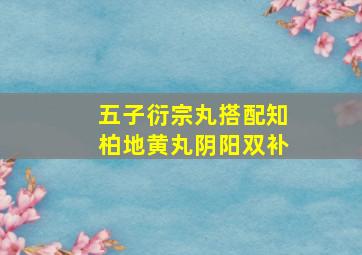 五子衍宗丸搭配知柏地黄丸阴阳双补